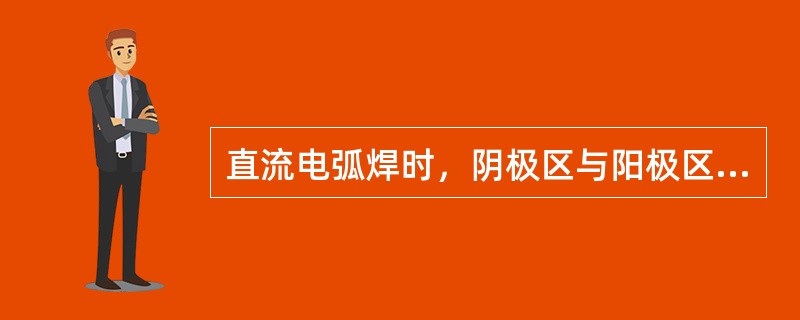 直流电弧焊时，阴极区与阳极区...